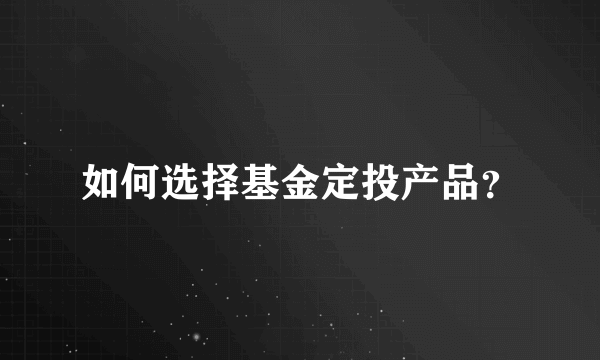 如何选择基金定投产品?